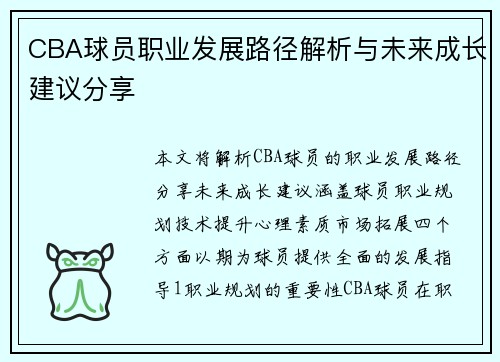 CBA球员职业发展路径解析与未来成长建议分享

本文将解析CBA球员的职业发展路径分享未来成长建议涵盖球员职业规划技术提升心理素质市场拓展四个方面以期为球员提供全面的发展指导1职业规划的重要性CBA球员在职